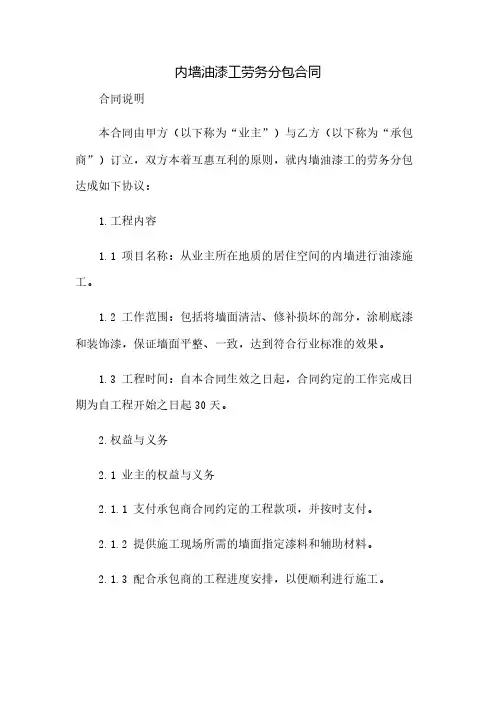 内墙油漆工劳务分包合同

合同说明

本合同由甲方（以下称为“业主”）与乙方（以下称为“承包商”）订立，双方本着互惠互利的原则，就内墙油漆工的劳务分包达成如下协议：

1.工程内容

1.1 项目名称：从业主所在地质的居住空间的内墙进行油漆施工。

1.2 工作范围：包括将墙面清洁、修补损坏的部分，涂刷底漆和装饰漆，保证墙面平整、一致，达到符合行业标准的效果。

1.3 工程时间：自本合同生效之日起，合同约定的工作完成日期为自工程开始之日起30天。

2.权益与义务

2.1 业主的权益与义务

2.1.1 支付承包商合同约定的工程款项，并按时支付。

2.1.2 提供施工现场所需的墙面指定漆料和辅助材料。

2.1.3 配合承包商的工程进度安排，以便顺利进行施工。